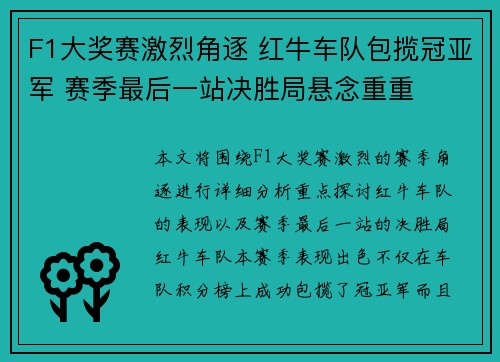 F1大奖赛激烈角逐 红牛车队包揽冠亚军 赛季最后一站决胜局悬念重重

本文将围绕F1大奖赛激烈的赛季角逐进行详细分析重点探讨红牛车队的表现以及赛季最后一站的决胜局红牛车队本赛季表现出色不仅在车队积分榜上成功包揽了冠亚军而且